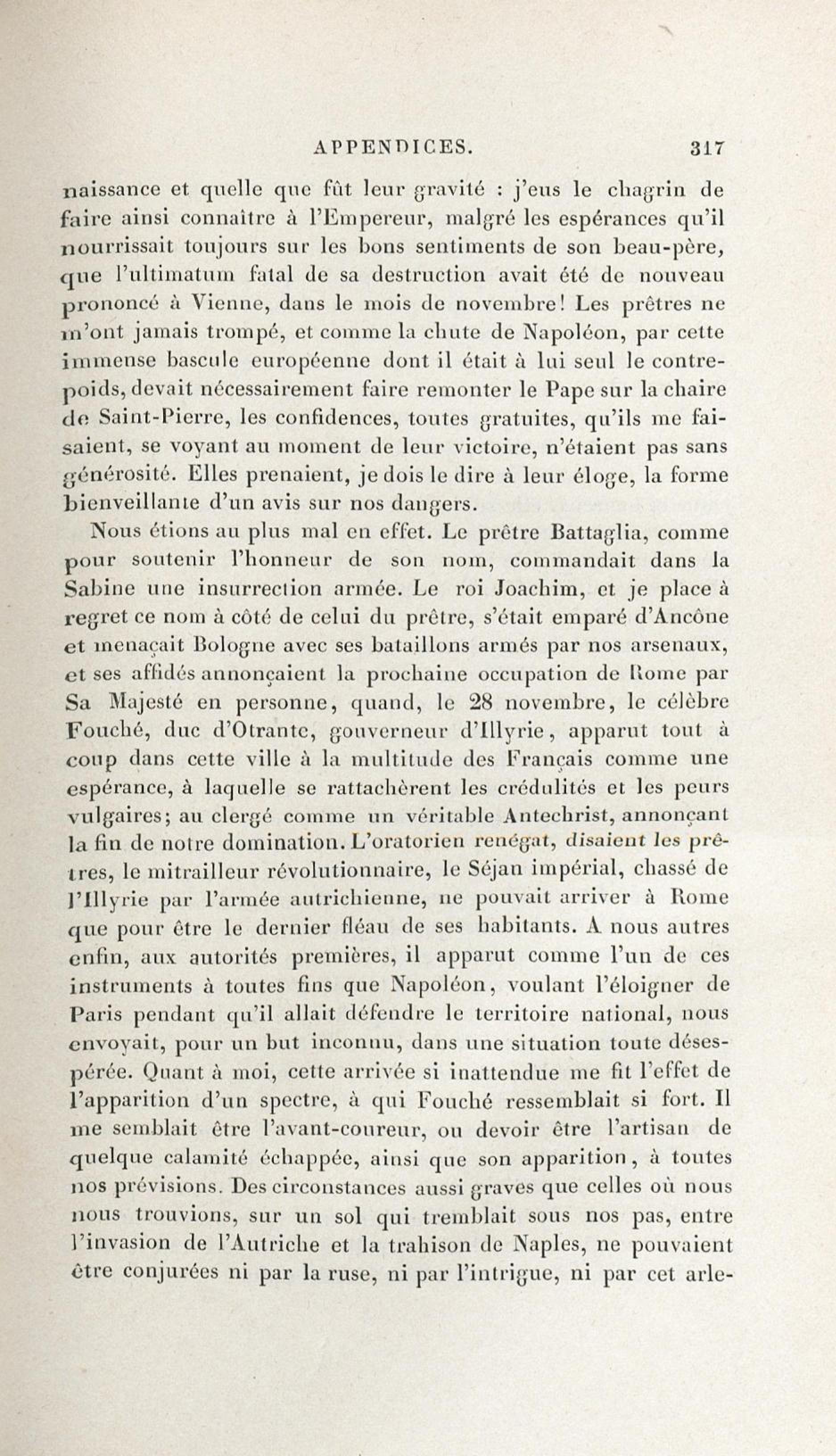 APPENDICES. 317

naissance et quelle que fût leur gravité : j'eus le chagrin de faire ainsi connaître à l'Empereur, malgré les espérances qu'il nourrissait toujours sur les bons sentiments de son beau-père, que l'ultimatum fatal de sa destruction avait été de nouveau prononcé à Vienne, dans le mois de novembre! Les prêtres ne m'ont jamais trompé, et comme la chute de Napoléon, par cette immense bascule européenne dont il était à lui seul le contrepoids, devait nécessairement faire remonter le Pape sur la chaire de Saint-Pierre, les confidences, toutes gratuites, qu'ils me faisaient, se voyant au moment de leur victoire, n'étaient pas sans générosité. Elles prenaient, je dois le dire à leur éloge, la forme bienveillante d'un avis sur nos dangers.

Nous étions au plus mal en effet. Le prêtre Battaglia, comme pour soutenir l'honneur de son nom, commandait dans la Sabine une insurrection armée. Le roi Joachim, et je place à regret ce nom à côté de celui du prêtre, s'était emparé d'Ancône et menaçait Bologne avec ses bataillons armés par nos arsenaux, et ses affidés annonçaient la prochaine occupation de Rome par Sa Majesté en personne, quand, le 28 novembre, le célèbre Fouché, duc d'Otrante, gouverneur d'Illyrie, apparut tout à coup dans cette ville à la multitude des Français comme une espérance, à laquelle se rattachèrent les crédulités et les peurs vulgaires; au clergé comme un véritable Antechrist, annonçant la fin de notre domination. L'oratorien renégat, disaient les prêtres, le mitrailleur révolutionnaire, le Séjan impérial, chassé de l'Illyrie par l'armée autrichienne, ne pouvait arriver à Rome que pour être le dernier fléau de ses habitants. A nous autres enfin, aux autorités premières, il apparut comme l'un de ces instruments à toutes fins que Napoléon, voulant l'éloigner de Paris pendant qu'il allait défendre le territoire national, nous envoyait, pour un but inconnu, dans une situation toute désespérée. Quant à moi, cette arrivée si inattendue me fit l'effet de l'apparition d'un spectre, à qui Fouché ressemblait si fort. Il me semblait être l'avant-coureur, ou devoir être l'artisan de quelque calamité échappée, ainsi que son apparition, à toutes nos prévisions. Des circonstances aussi graves que celles où nous nous trouvions, sur un sol qui tremblait sous nos pas, entre l'invasion de l'Autriche et la trahison de Naples, ne pouvaient être conjurées ni par la ruse, ni par l'intrigue, ni par cet arle-